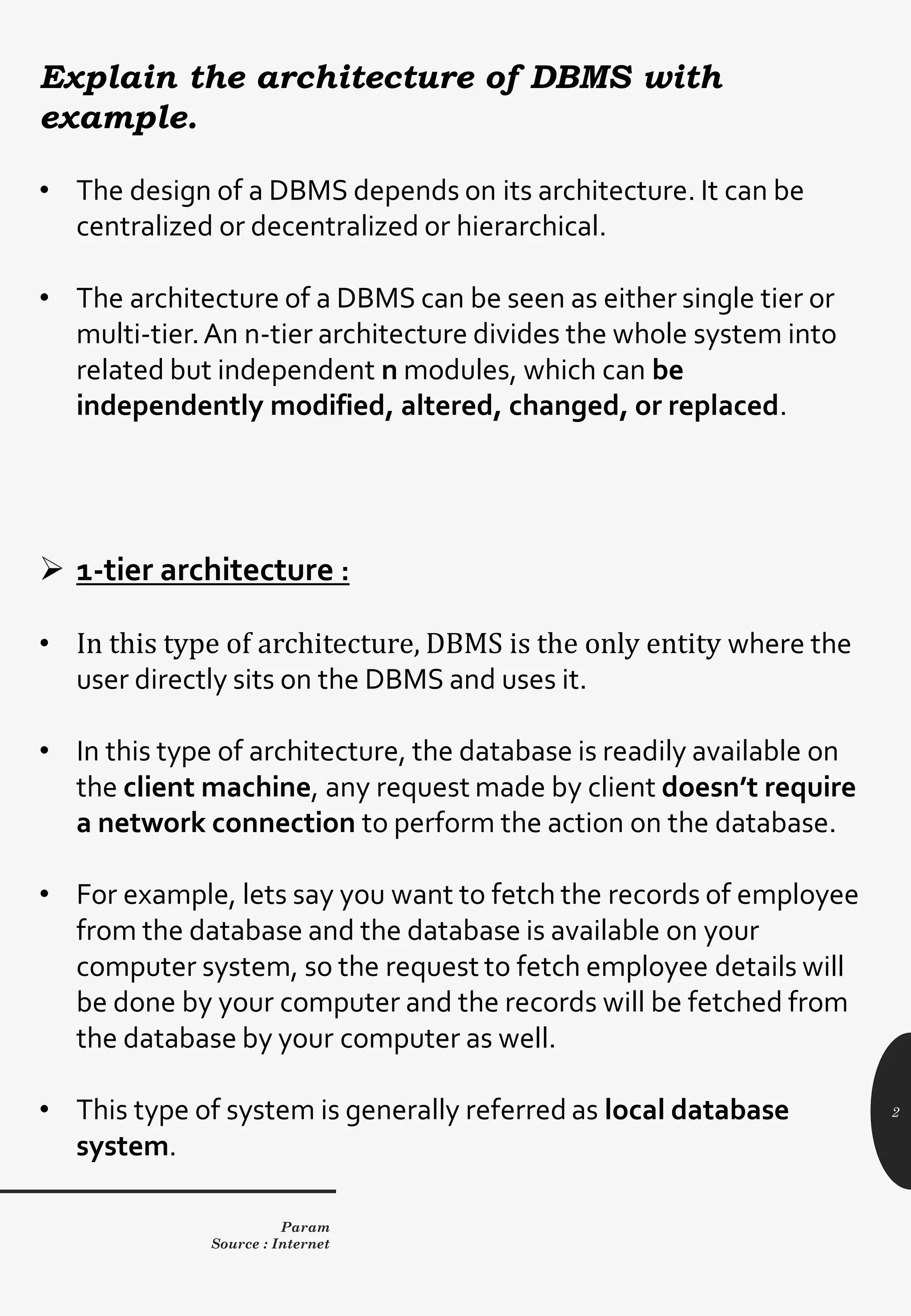 Explain the architecture of DBMS with example.

• The design of a DBMS depends on its architecture. It can be centralized or decentralized or hierarchical.

• The architecture of a DBMS can be seen as either single tier or multi-tier. An n-tier architecture divides the whole system into related but independent n modules, which can be independently modified, altered, changed, or replaced.

➢ 1-tier architecture :

• In this type of architecture, DBMS is the only entity where the user directly sits on the DBMS and uses it.

• In this type of architecture, the database is readily available on the client machine, any request made by client doesn't require a network connection to perform the action on the database.

• For example, lets say you want to fetch the records of employee from the database and the database is available on your computer system, so the request to fetch employee details will be done by your computer and the records will be fetched from the database by your computer as well.

• This type of system is generally referred as local database system.

2

Param
Source : Internet